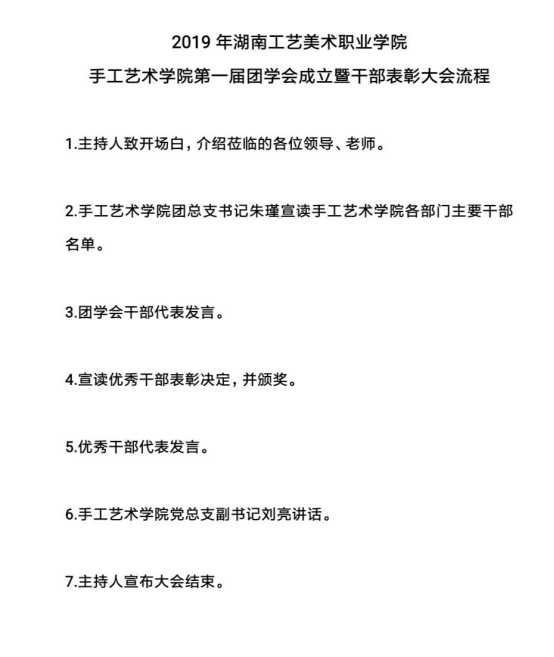 2019 年湖南工艺美术职业学院
手工艺术学院第一届团学会成立暨干部表彰大会流程

1.主持人致开场白，介绍莅临的各位领导、老师。

2.手工艺术学院团总支书记朱瑾宣读手工艺术学院各部门主要干部名单。

3.团学会干部代表发言。

4.宣读优秀干部表彰决定，并颁奖。

5.优秀干部代表发言。

6.手工艺术学院党总支副书记刘亮讲话。

7.主持人宣布大会结束。